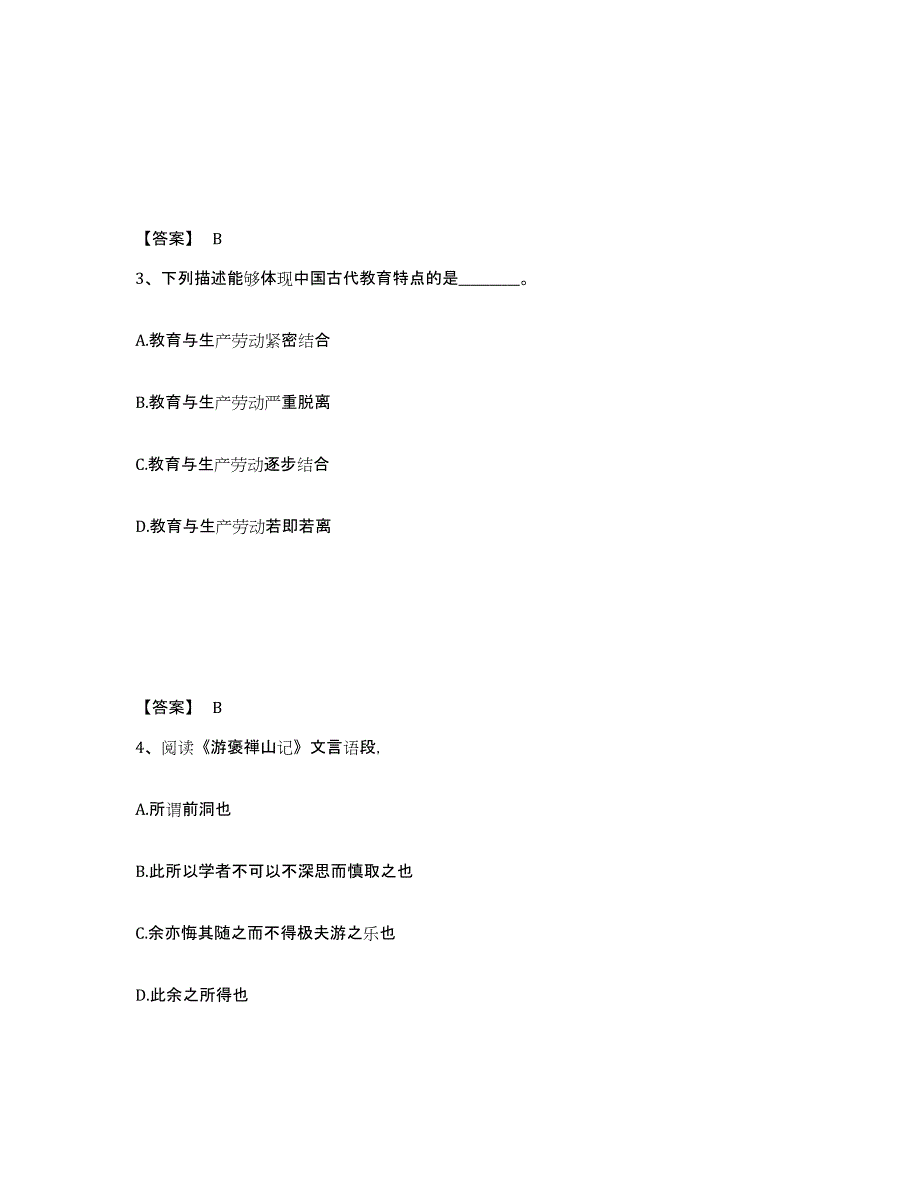 【答案】 B

3、下列描述能够体现中国古代教育特点的是________。

A.教育与生产劳动紧密结合

B.教育与生产劳动严重脱离

C.教育与生产劳动逐步结合

D.教育与生产劳动若即若离

【答案】 B

4、阅读《游褒禅山记》文言语段.

A.所谓前洞也

B.此所以学者不可以不深思而慎取之也

C.余亦悔其随之而不得极夫游之乐也

D.此余之所得也